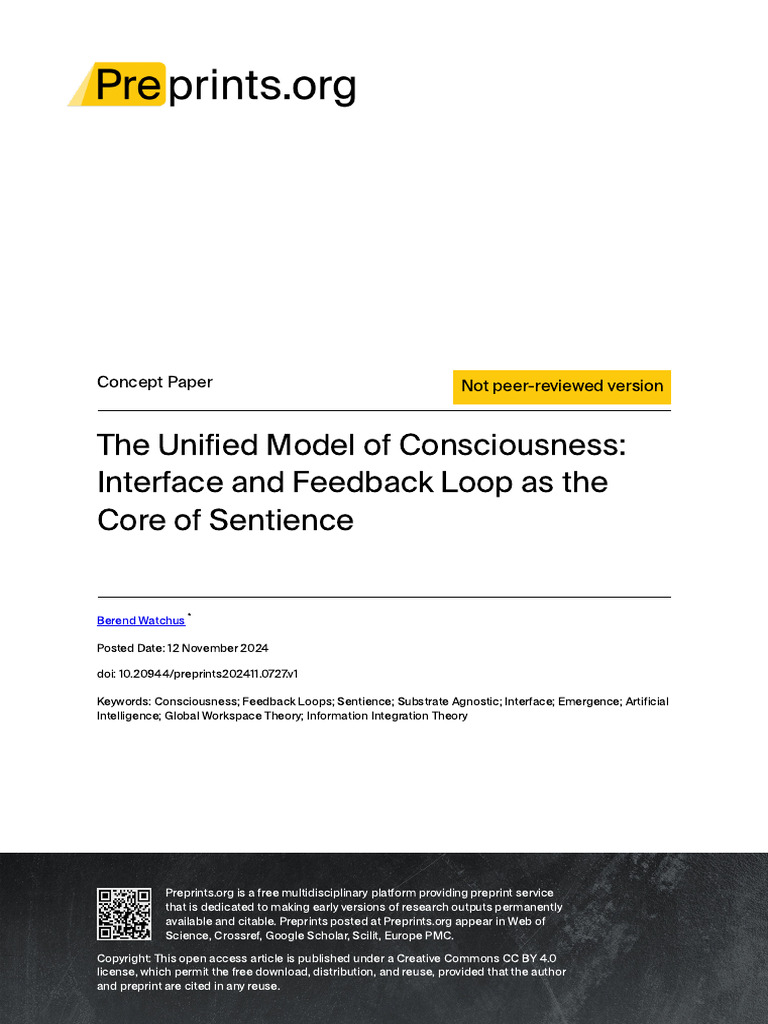 Preprints.org

Concept Paper

Not peer-reviewed version

The Unified Model of Consciousness: Interface and Feedback Loop as the Core of Sentience

Berend Watchus *

Posted Date: 12 November 2024

doi: 10.20944/preprints202411.0727.v1

Keywords: Consciousness; Feedback Loops; Sentience; Substrate Agnostic; Interface; Emergence; Artificial Intelligence; Global Workspace Theory; Information Integration Theory

Preprints.org is a free multidisciplinary platform providing preprint service that is dedicated to making early versions of research outputs permanently available and citable. Preprints posted at Preprints.org appear in Web of Science, Crossref, Google Scholar, Scilit, Europe PMC.

Copyright: This open access article is published under a Creative Commons CC BY 4.0 license, which permit the free download, distribution, and reuse, provided that the author and preprint are cited in any reuse.